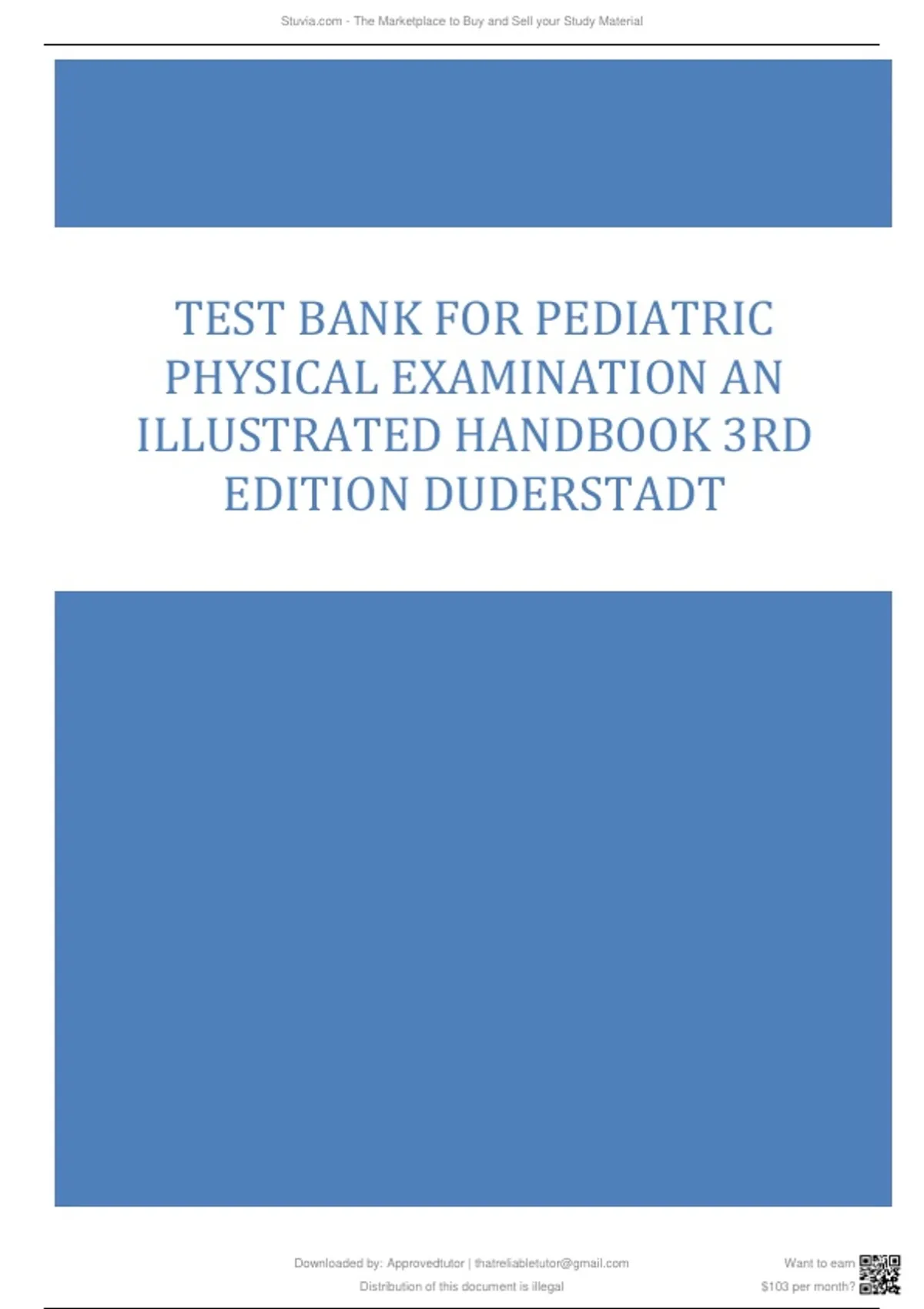 Stuvia.com - The Marketplace to Buy and Sell your Study Material

TEST BANK FOR PEDIATRIC PHYSICAL EXAMINATION AN ILLUSTRATED HANDBOOK 3RD EDITION DUDERSTADT

Downloaded by: Approvedtutor | thatreliabletutor@gmail.com
Distribution of this document is illegal

Want to earn
$103 per month?